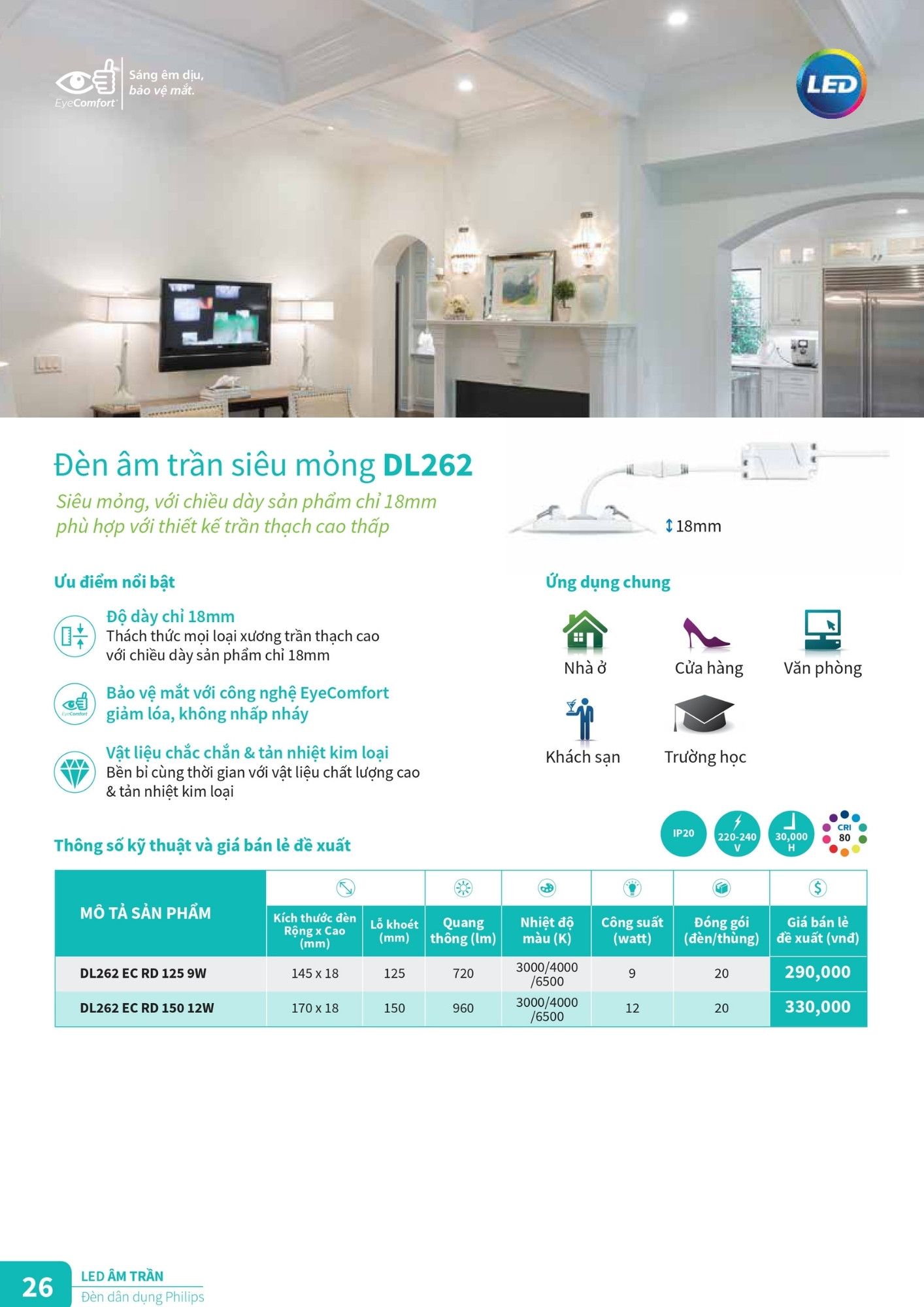 EyeComfort Sáng êm dịu, bảo vệ mắt.

LED

Đèn âm trần siêu mỏng DL262

Siêu mỏng, với chiều dày sản phẩm chỉ 18mm phù hợp với thiết kế trần thạch cao thấp

18mm

Ưu điểm nổi bật

Độ dày chỉ 18mm
Thách thức mọi loại xương trần thạch cao với chiều dày sản phẩm chỉ 18mm

EyeComfort
Bảo vệ mắt với công nghệ EyeComfort giảm lóa, không nhấp nháy

Vật liệu chắc chắn & tản nhiệt kim loại
Bền bỉ cùng thời gian với vật liệu chất lượng cao & tản nhiệt kim loại

Ứng dụng chung

Nhà ở
Cửa hàng
Văn phòng
Khách sạn
Trường học

Thông số kỹ thuật và giá bán lẻ đề xuất

IP20
220-240 V
30,000 H
CRI 80

| MÔ TẢ SẢN PHẨM | Kích thước đèn Rộng x Cao (mm) | Lỗ khoét (mm) | Quang thông (lm) | Nhiệt độ màu (K) | Công suất (watt) | Đóng gói (đèn/thùng) | Giá bán lẻ đề xuất (vnđ) |
|---|---|---|---|---|---|---|---|
| DL262 EC RD 125 9W | 145 x 18 | 125 | 720 | 3000/4000 /6500 | 9 | 20 | 290,000 |
| DL262 EC RD 150 12W | 170 x 18 | 150 | 960 | 3000/4000 /6500 | 12 | 20 | 330,000 |

26
LED ÂM TRẦN
Đèn dân dụng Philips